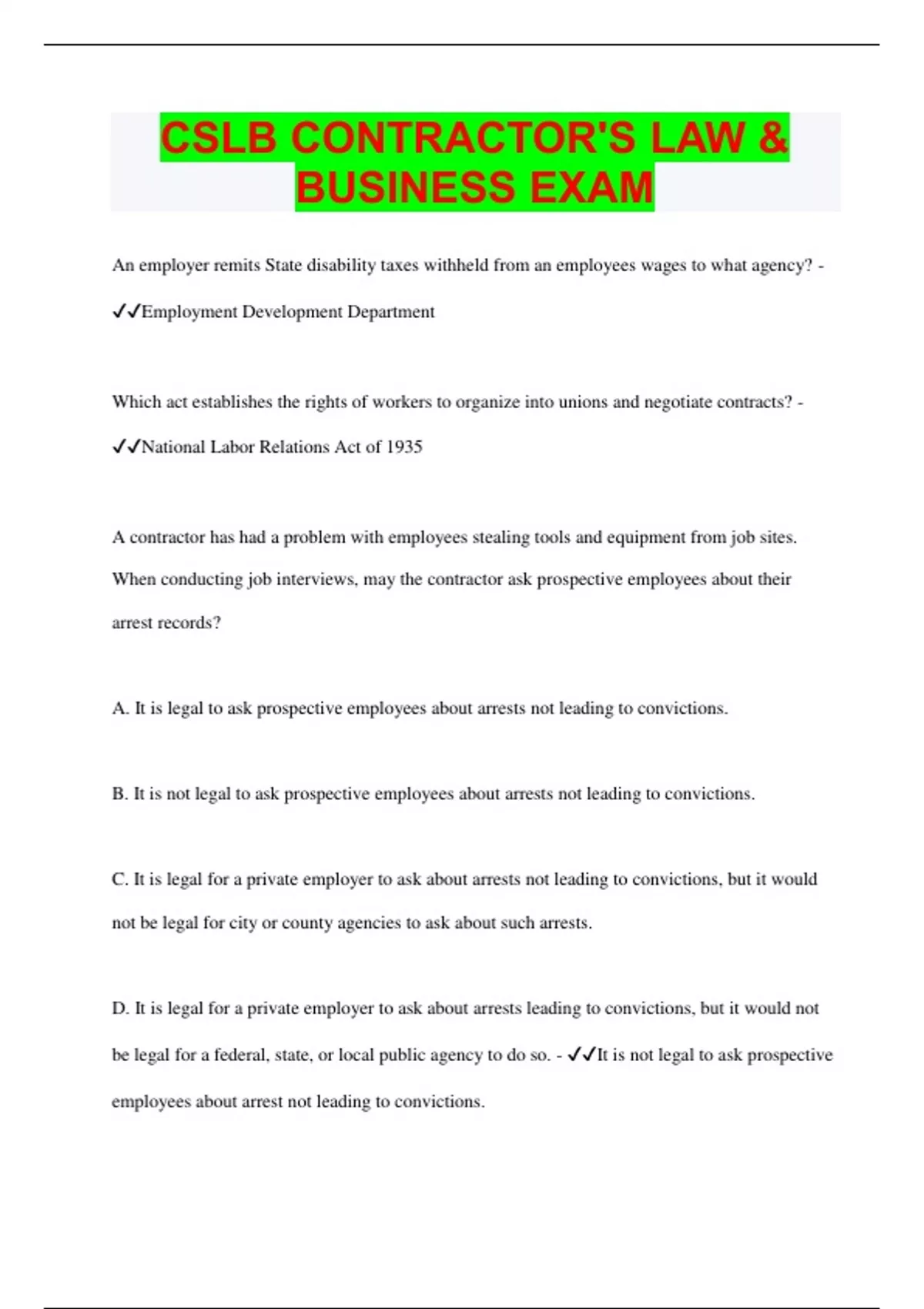 CSLB CONTRACTOR'S LAW & BUSINESS EXAM

An employer remits State disability taxes withheld from an employees wages to what agency? - ✓✓Employment Development Department

Which act establishes the rights of workers to organize into unions and negotiate contracts? - ✓✓National Labor Relations Act of 1935

A contractor has had a problem with employees stealing tools and equipment from job sites. When conducting job interviews, may the contractor ask prospective employees about their arrest records?

A. It is legal to ask prospective employees about arrests not leading to convictions.

B. It is not legal to ask prospective employees about arrests not leading to convictions.

C. It is legal for a private employer to ask about arrests not leading to convictions, but it would not be legal for city or county agencies to ask about such arrests.

D. It is legal for a private employer to ask about arrests leading to convictions, but it would not be legal for a federal, state, or local public agency to do so. - ✓✓It is not legal to ask prospective employees about arrest not leading to convictions.